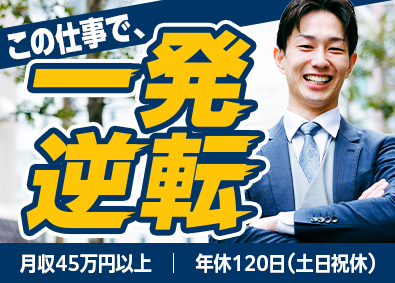 この仕事で、

一発逆転

月収45万円以上 | 年休120日（土日祝休）